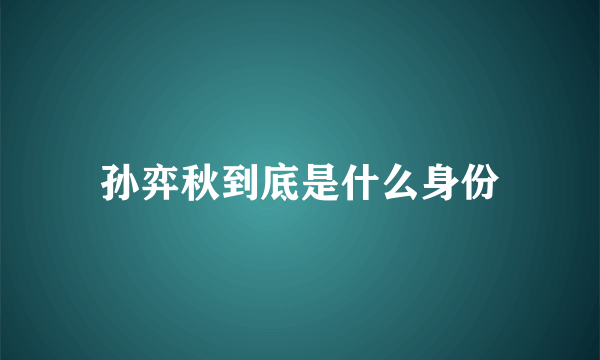 孙弈秋到底是什么身份